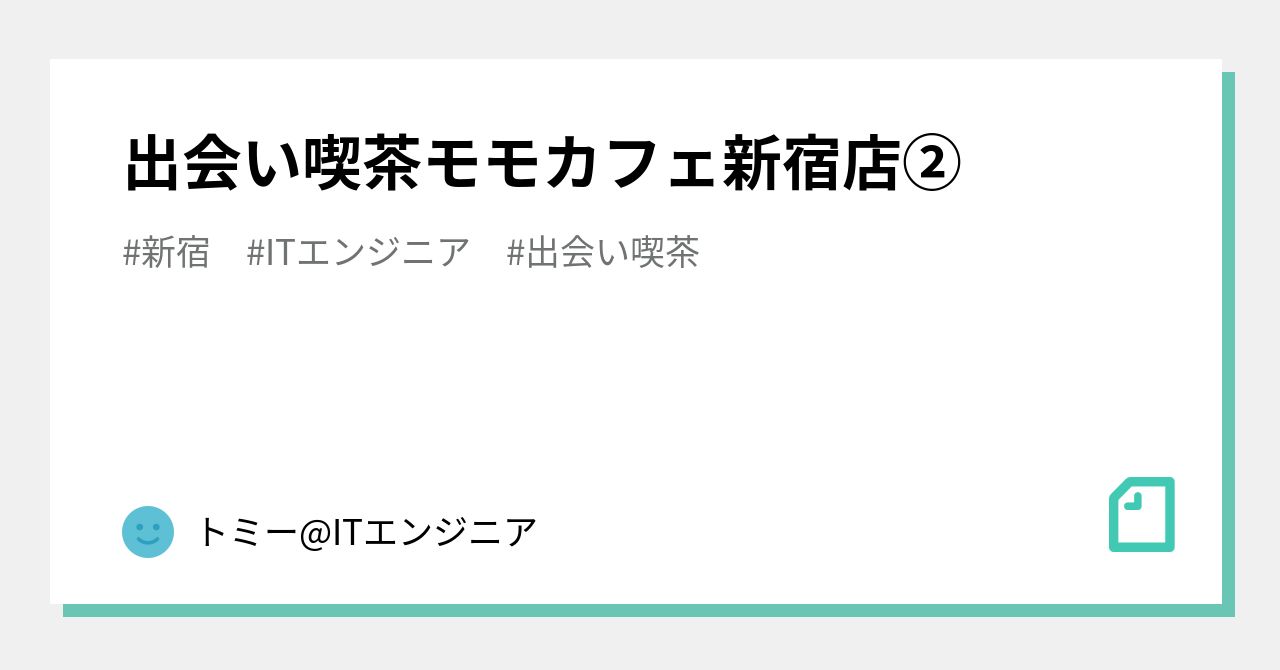 出会い喫茶モモカフェ新宿店②

#新宿　#ITエンジニア　#出会い喫茶

トミー@ITエンジニア